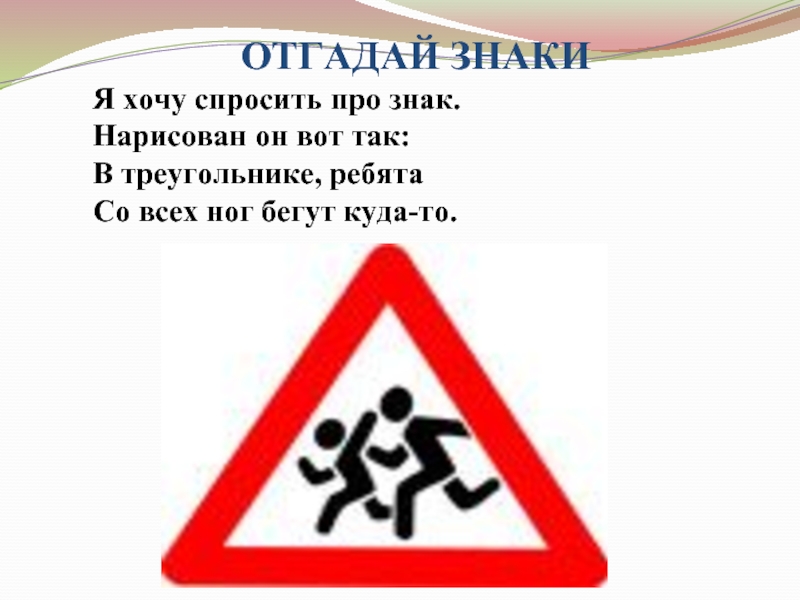 ОТГАДАЙ ЗНАКИ

Я хочу спросить про знак.
Нарисован он вот так:
В треугольнике, ребята
Со всех ног бегут куда-то.